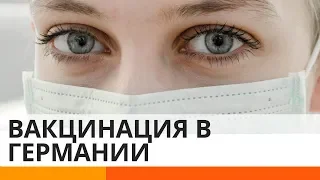 ВАКЦИНАЦИЯ В ГЕРМАНИИ